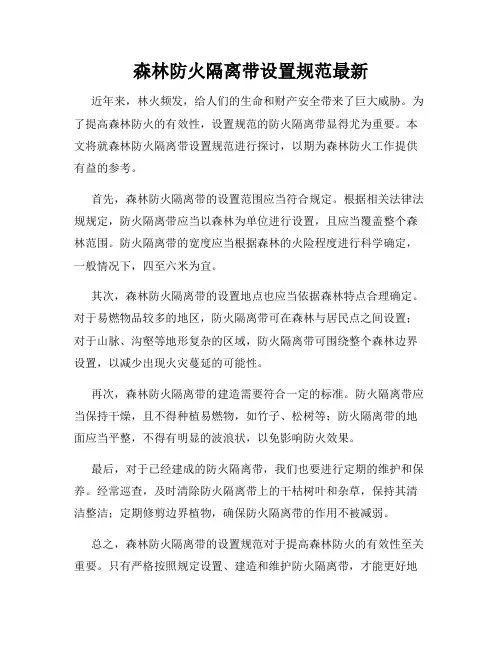 森林防火隔离带设置规范最新

近年来，林火频发，给人们的生命和财产安全带来了巨大威胁。为了提高森林防火的有效性，设置规范的防火隔离带显得尤为重要。本文将就森林防火隔离带设置规范进行探讨，以期为森林防火工作提供有益的参考。

首先，森林防火隔离带的设置范围应当符合规定。根据相关法律法规规定，防火隔离带应当以森林为单位进行设置，且应当覆盖整个森林范围。防火隔离带的宽度应当根据森林的火险程度进行科学确定，一般情况下，四至六米为宜。

其次，森林防火隔离带的设置地点也应当依据森林特点合理确定。对于易燃物品较多的地区，防火隔离带可在森林与居民点之间设置；对于山脉、沟壑等地形复杂的区域，防火隔离带可围绕整个森林边界设置，以减少出现火灾蔓延的可能性。

再次，森林防火隔离带的建造需要符合一定的标准。防火隔离带应当保持干燥，且不得种植易燃物，如竹子、松树等；防火隔离带的地面应当平整，不得有明显的波浪状，以免影响防火效果。

最后，对于已经建成的防火隔离带，我们也要进行定期的维护和保养。经常巡查，及时清除防火隔离带上的干枯树叶和杂草，保持其清洁整洁；定期修剪边界植物，确保防火隔离带的作用不被减弱。

总之，森林防火隔离带的设置规范对于提高森林防火的有效性至关重要。只有严格按照规定设置、建造和维护防火隔离带，才能更好地